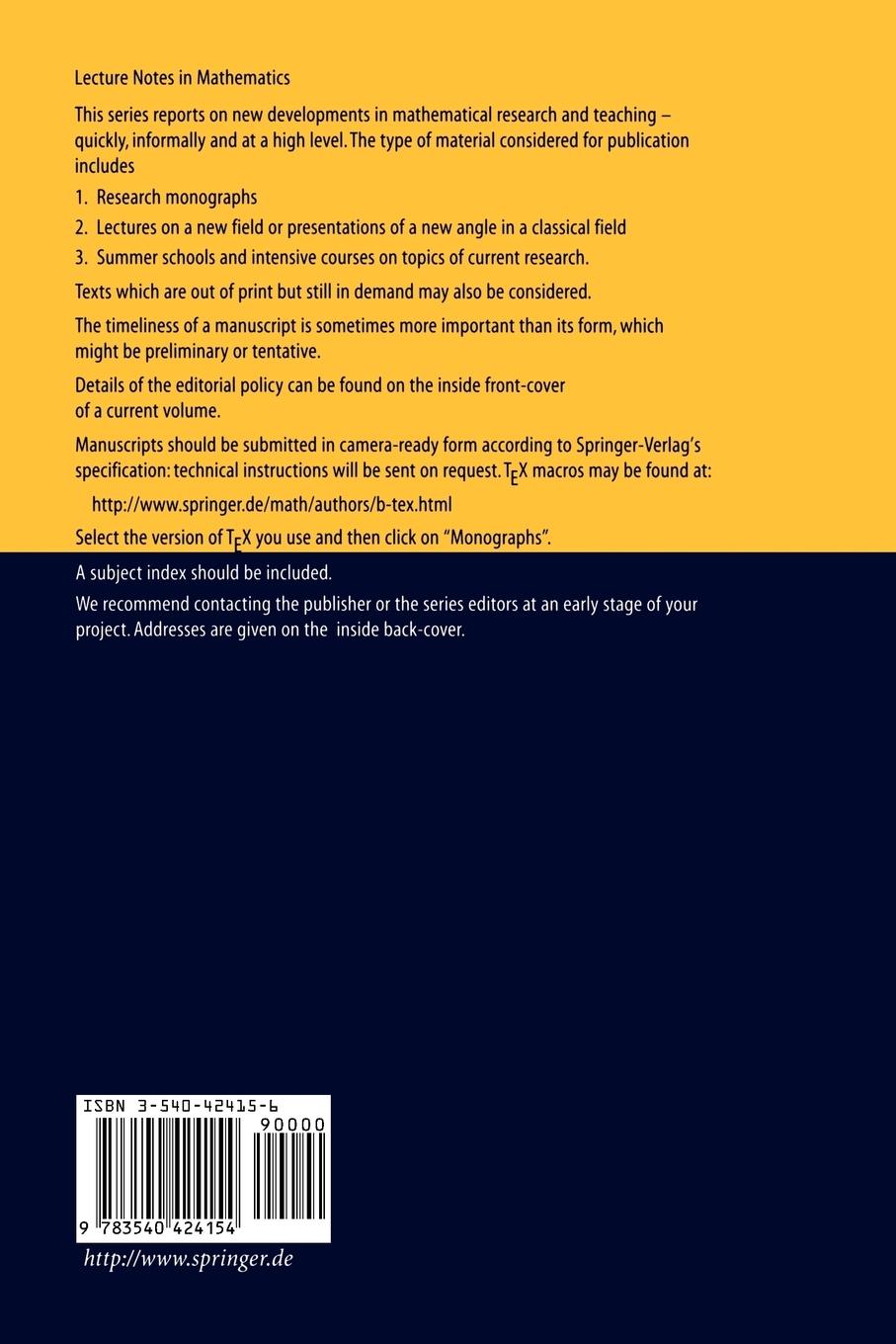 Lecture Notes in Mathematics

This series reports on new developments in mathematical research and teaching – quickly, informally and at a high level. The type of material considered for publication includes

1. Research monographs
2. Lectures on a new field or presentations of a new angle in a classical field
3. Summer schools and intensive courses on topics of current research.

Texts which are out of print but still in demand may also be considered.

The timeliness of a manuscript is sometimes more important than its form, which might be preliminary or tentative.

Details of the editorial policy can be found on the inside front-cover of a current volume.

Manuscripts should be submitted in camera-ready form according to Springer-Verlag's specification: technical instructions will be sent on request. $T_EX$ macros may be found at:

http://www.springer.de/math/authors/b-tex.html

Select the version of $T_EX$ you use and then click on "Monographs".

A subject index should be included.

We recommend contacting the publisher or the series editors at an early stage of your project. Addresses are given on the inside back-cover.

ISBN 3-540-42415-6

90000

9 783540 424154

http://www.springer.de